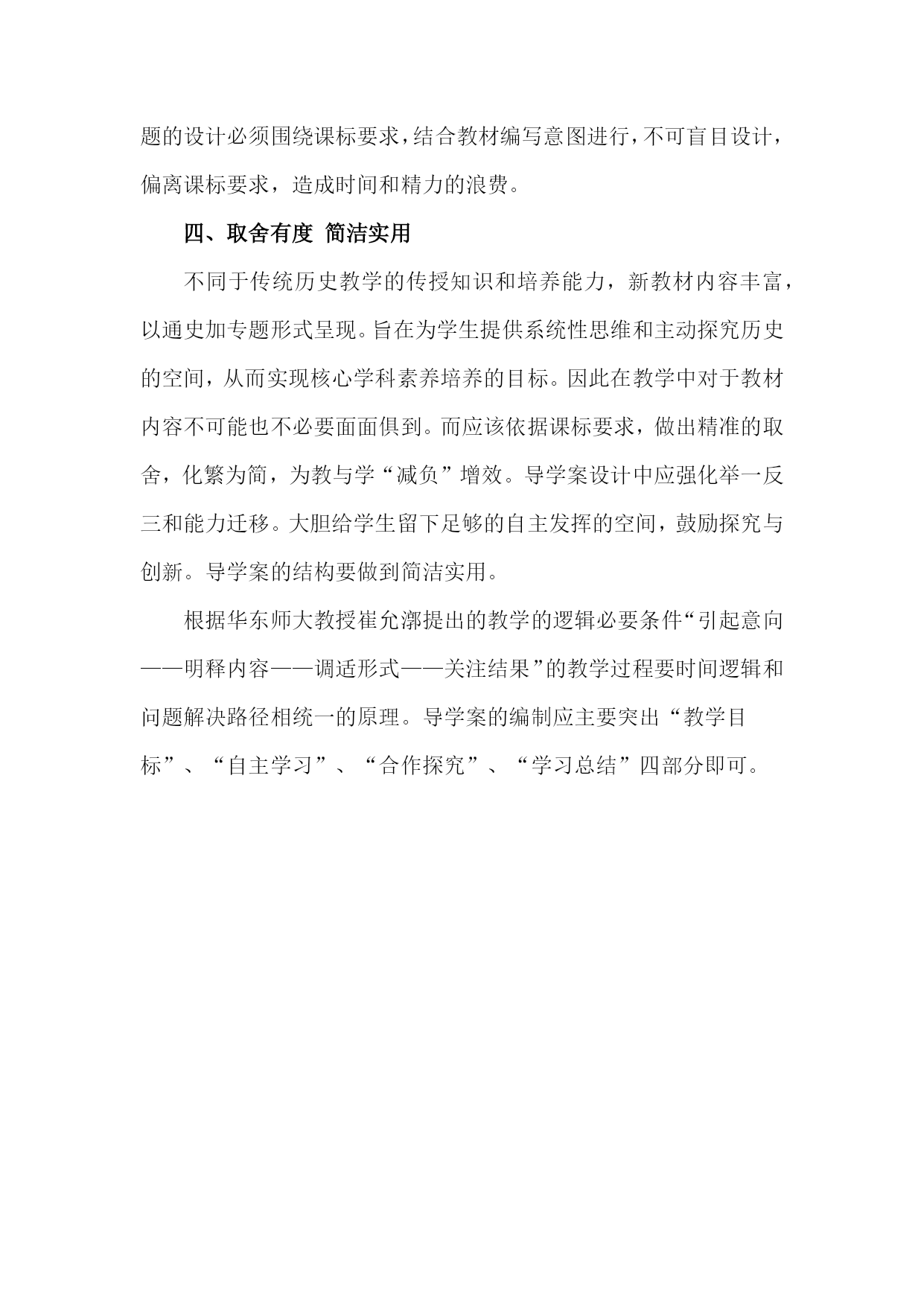 题的设计必须围绕课标要求，结合教材编写意图进行，不可盲目设计，偏离课标要求，造成时间和精力的浪费。

四、取舍有度 简洁实用

不同于传统历史教学的传授知识和培养能力，新教材内容丰富，以通史加专题形式呈现。旨在为学生提供系统性思维和主动探究历史的空间，从而实现核心学科素养培养的目标。因此在教学中对于教材内容不可能也不必要面面俱到。而应该依据课标要求，做出精准的取舍，化繁为简，为教与学“减负”增效。导学案设计中应强化举一反三和能力迁移。大胆给学生留下足够的自主发挥的空间，鼓励探究与创新。导学案的结构要做到简洁实用。

根据华东师大教授崔允漷提出的教学的逻辑必要条件“引起意向——明释内容——调适形式——关注结果”的教学过程要时间逻辑和问题解决路径相统一的原理。导学案的编制应主要突出“教学目标”、“自主学习”、“合作探究”、“学习总结”四部分即可。